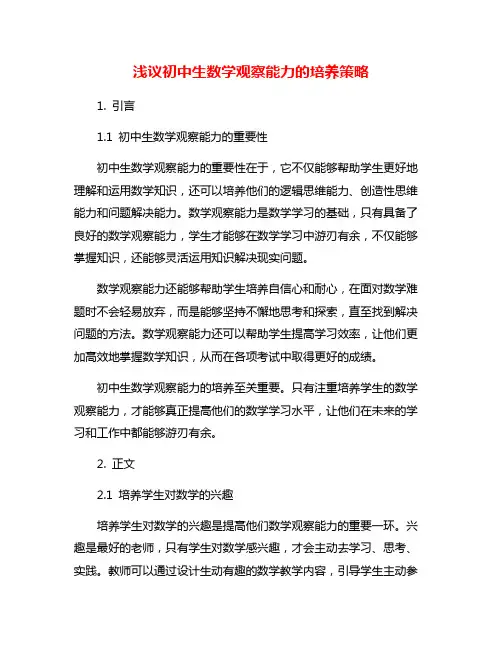 浅议初中生数学观察能力的培养策略

1. 引言

1.1 初中生数学观察能力的重要性

初中生数学观察能力的重要性在于，它不仅能够帮助学生更好地理解和运用数学知识，还可以培养他们的逻辑思维能力、创造性思维能力和问题解决能力。数学观察能力是数学学习的基础，只有具备了良好的数学观察能力，学生才能够在数学学习中游刃有余，不仅能够掌握知识，还能够灵活运用知识解决现实问题。

数学观察能力还能够帮助学生培养自信心和耐心，在面对数学难题时不会轻易放弃，而是能够坚持不懈地思考和探索，直至找到解决问题的方法。数学观察能力还可以帮助学生提高学习效率，让他们更加高效地掌握数学知识，从而在各项考试中取得更好的成绩。

初中生数学观察能力的培养至关重要。只有注重培养学生的数学观察能力，才能够真正提高他们的数学学习水平，让他们在未来的学习和工作中都能够游刃有余。

2. 正文

2.1 培养学生对数学的兴趣

培养学生对数学的兴趣是提高他们数学观察能力的重要一环。兴趣是最好的老师，只有学生对数学感兴趣，才会主动去学习、思考、实践。教师可以通过设计生动有趣的数学教学内容，引导学生主动参